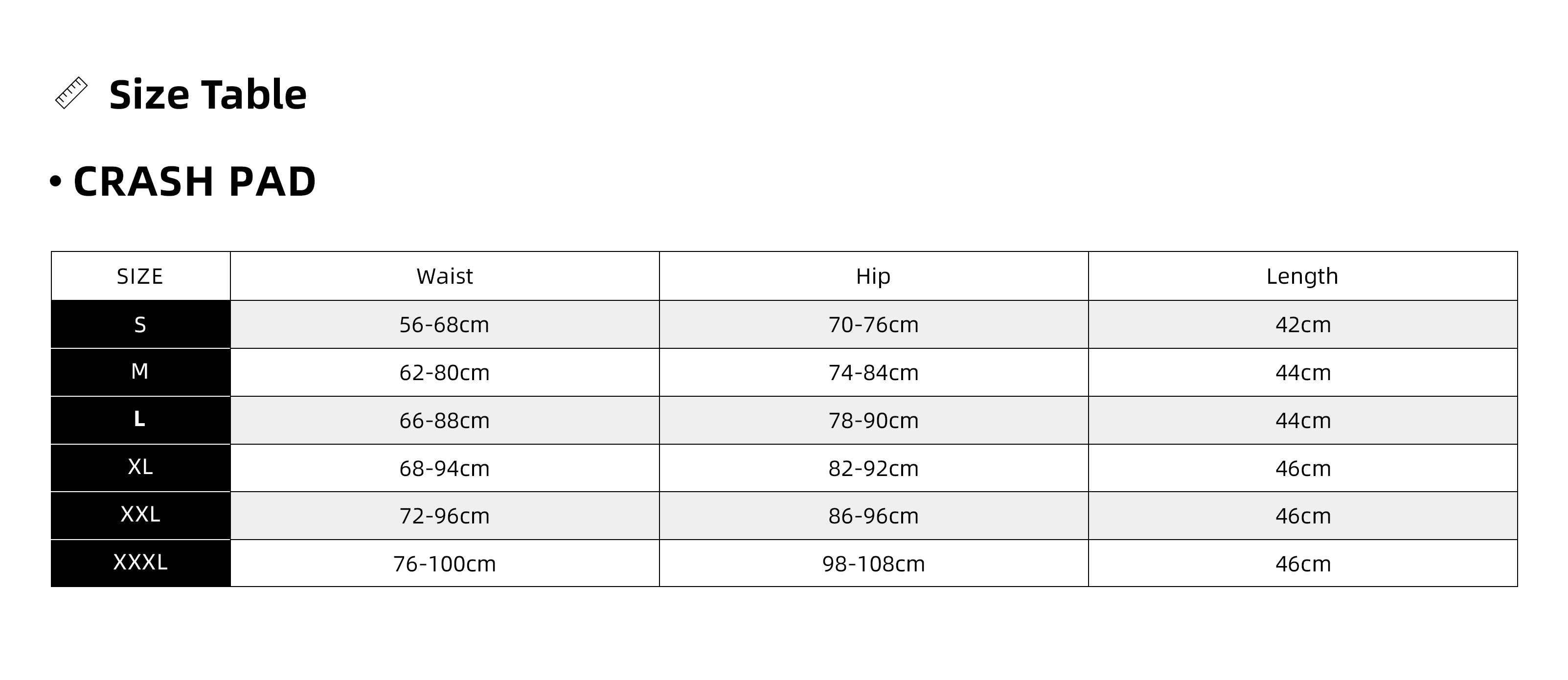 Size Table

• CRASH PAD

| SIZE | Waist | Hip | Length |
|---|---|---|---|
| S | 56-68cm | 70-76cm | 42cm |
| M | 62-80cm | 74-84cm | 44cm |
| L | 66-88cm | 78-90cm | 44cm |
| XL | 68-94cm | 82-92cm | 46cm |
| XXL | 72-96cm | 86-96cm | 46cm |
| XXXL | 76-100cm | 98-108cm | 46cm |